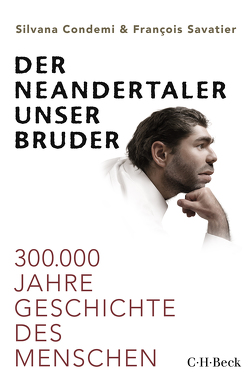 Silvana Condemi & François Savatier

DER NEANDERTALER UNSER BRUDER

300.000 JAHRE GESCHICHTE DES MENSCHEN

C·H·Beck